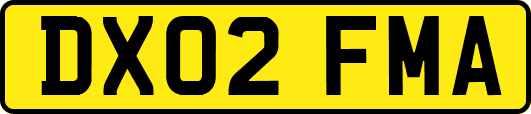 DX02 FMA